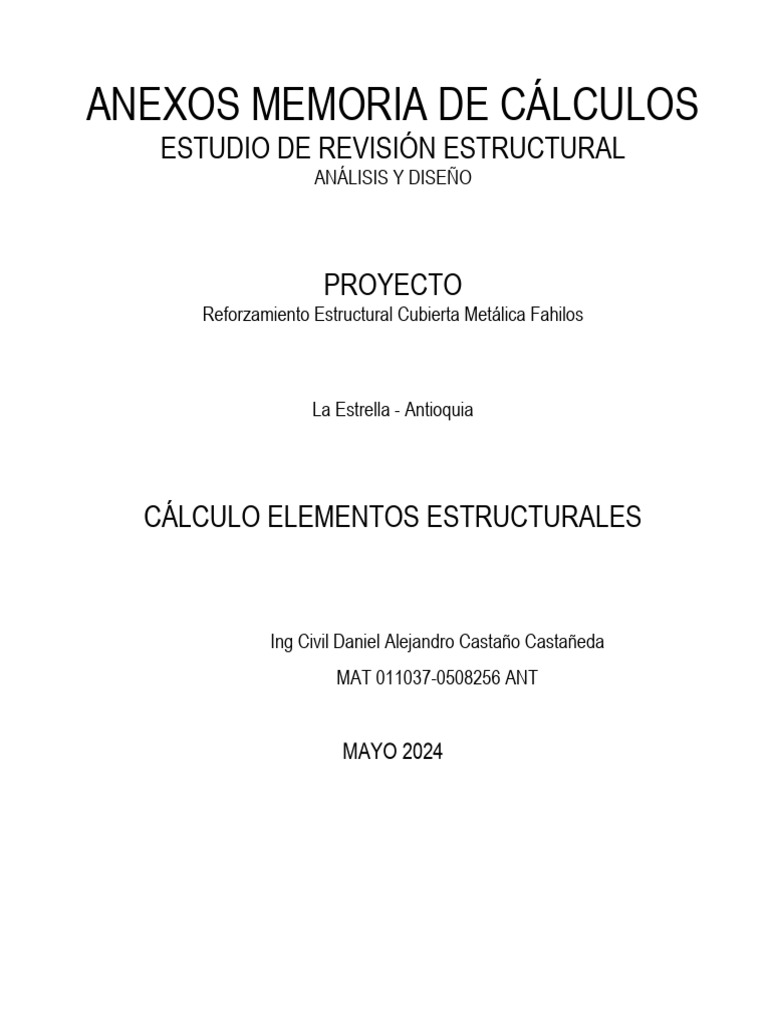 ANEXOS MEMORIA DE CÁLCULOS
ESTUDIO DE REVISIÓN ESTRUCTURAL
ANÁLISIS Y DISEÑO

PROYECTO
Reforzamiento Estructural Cubierta Metálica Fahilos

La Estrella - Antioquia

CÁLCULO ELEMENTOS ESTRUCTURALES

Ing Civil Daniel Alejandro Castaño Castañeda
MAT 011037-0508256 ANT

MAYO 2024